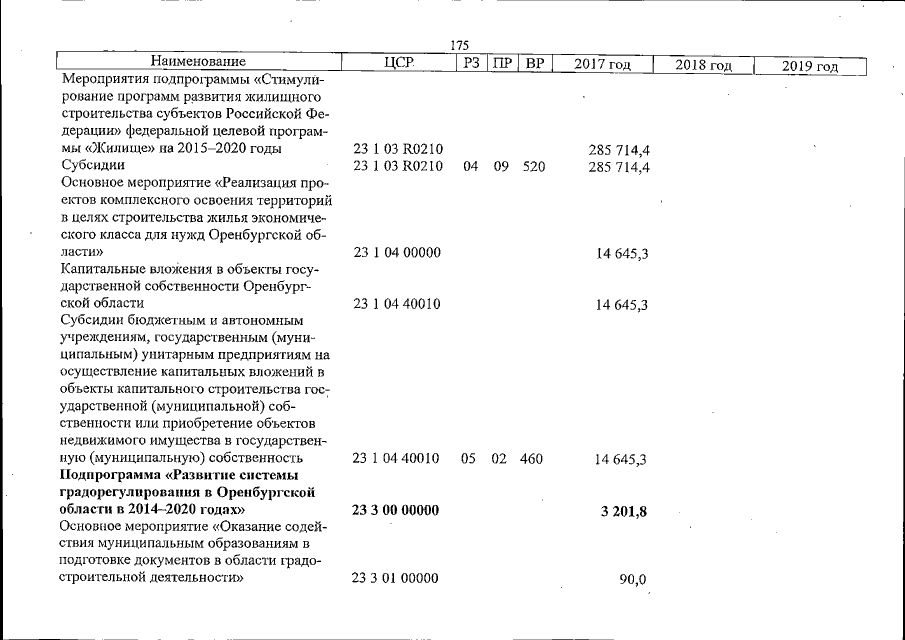 175

| Наименование | ЦСР | РЗ | ПР | ВР | 2017 год | 2018 год | 2019 год |
|---|---|---|---|---|---|---|---|
| Мероприятия подпрограммы «Стимулирование программ развития жилищного строительства субъектов Российской Федерации» федеральной целевой программы «Жилище» на 2015–2020 годы | 23 1 03 R0210 | | | | 285 714,4 | | |
| Субсидии | 23 1 03 R0210 | 04 | 09 | 520 | 285 714,4 | | |
| Основное мероприятие «Реализация проектов комплексного освоения территорий в целях строительства жилья экономического класса для нужд Оренбургской области» | 23 1 04 00000 | | | | 14 645,3 | | |
| Капитальные вложения в объекты государственной собственности Оренбургской области | 23 1 04 40010 | | | | 14 645,3 | | |
| Субсидии бюджетным и автономным учреждениям, государственным (муниципальным) унитарным предприятиям на осуществление капитальных вложений в объекты капитального строительства государственной (муниципальной) собственности или приобретение объектов недвижимого имущества в государственную (муниципальную) собственность | 23 1 04 40010 | 05 | 02 | 460 | 14 645,3 | | |
| Подпрограмма «Развитие системы градорегулирования в Оренбургской области в 2014–2020 годах» | 23 3 00 00000 | | | | 3 201,8 | | |
| Основное мероприятие «Оказание содействия муниципальным образованиям в подготовке документов в области градостроительной деятельности» | 23 3 01 00000 | | | | 90,0 | | |